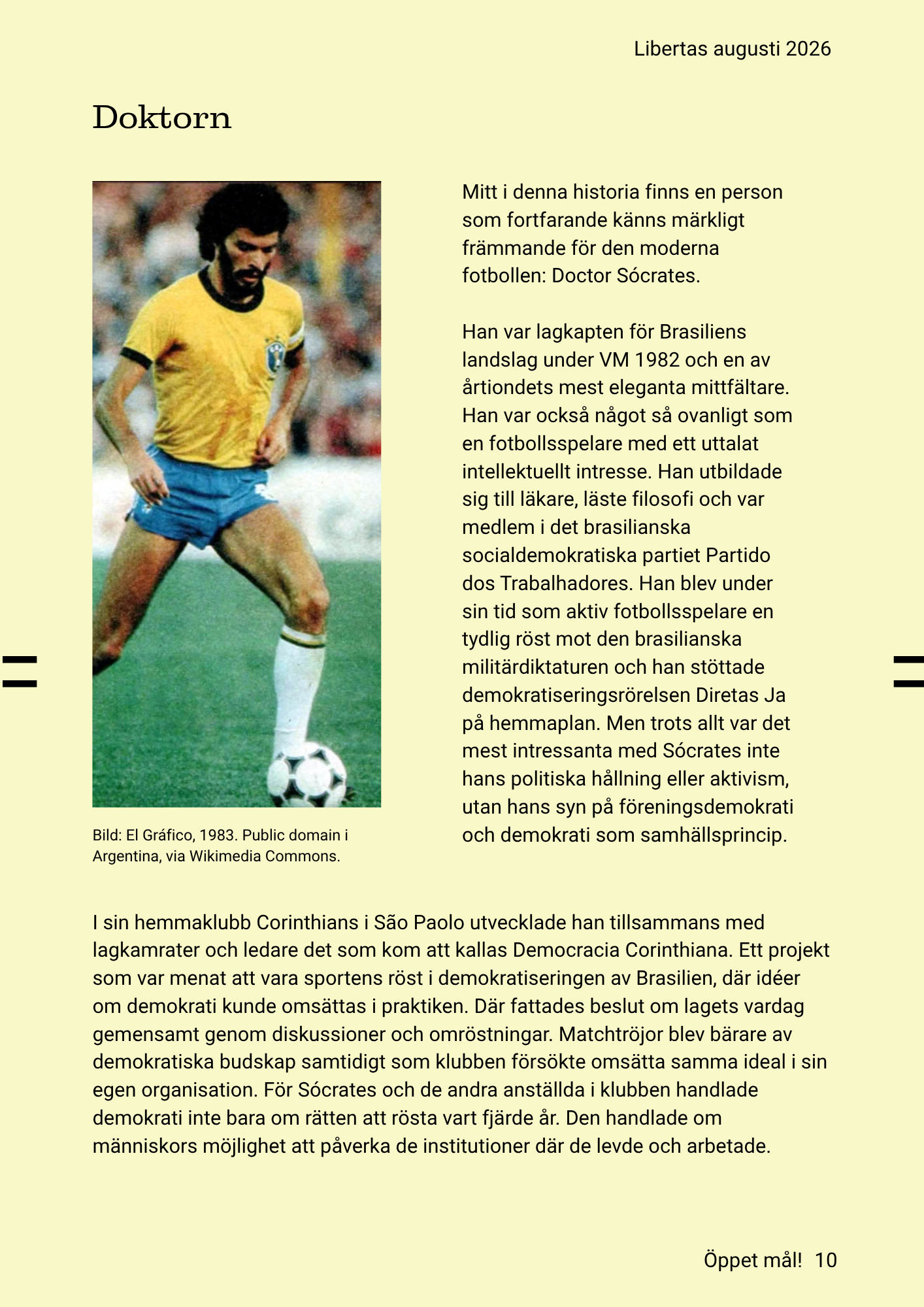 Libertas augusti 2026

Doktorn

Bild: El Gráfico, 1983. Public domain i Argentina, via Wikimedia Commons.

Mitt i denna historia finns en person som fortfarande känns märkligt främmande för den moderna fotbollen: Doctor Sócrates.

Han var lagkapten för Brasiliens landslag under VM 1982 och en av årtiondets mest eleganta mittfältare. Han var också något så ovanligt som en fotbollsspelare med ett uttalat intellektuellt intresse. Han utbildade sig till läkare, läste filosofi och var medlem i det brasilianska socialdemokratiska partiet Partido dos Trabalhadores. Han blev under sin tid som aktiv fotbollsspelare en tydlig röst mot den brasilianska militärdiktaturen och han stöttade demokratiseringsrörelsen Diretas Ja på hemmaplan. Men trots allt var det mest intressanta med Sócrates inte hans politiska hållning eller aktivism, utan hans syn på föreningsdemokrati och demokrati som samhällsprincip.

I sin hemmaklubb Corinthians i São Paolo utvecklade han tillsammans med lagkamrater och ledare det som kom att kallas Democracia Corinthiana. Ett projekt som var menat att vara sportens röst i demokratiseringen av Brasilien, där idéer om demokrati kunde omsättas i praktiken. Där fattades beslut om lagets vardag gemensamt genom diskussioner och omröstningar. Matchtröjor blev bärare av demokratiska budskap samtidigt som klubben försökte omsätta samma ideal i sin egen organisation. För Sócrates och de andra anställda i klubben handlade demokrati inte bara om rätten att rösta vart fjärde år. Den handlade om människors möjlighet att påverka de institutioner där de levde och arbetade.

Öppet mål! 10